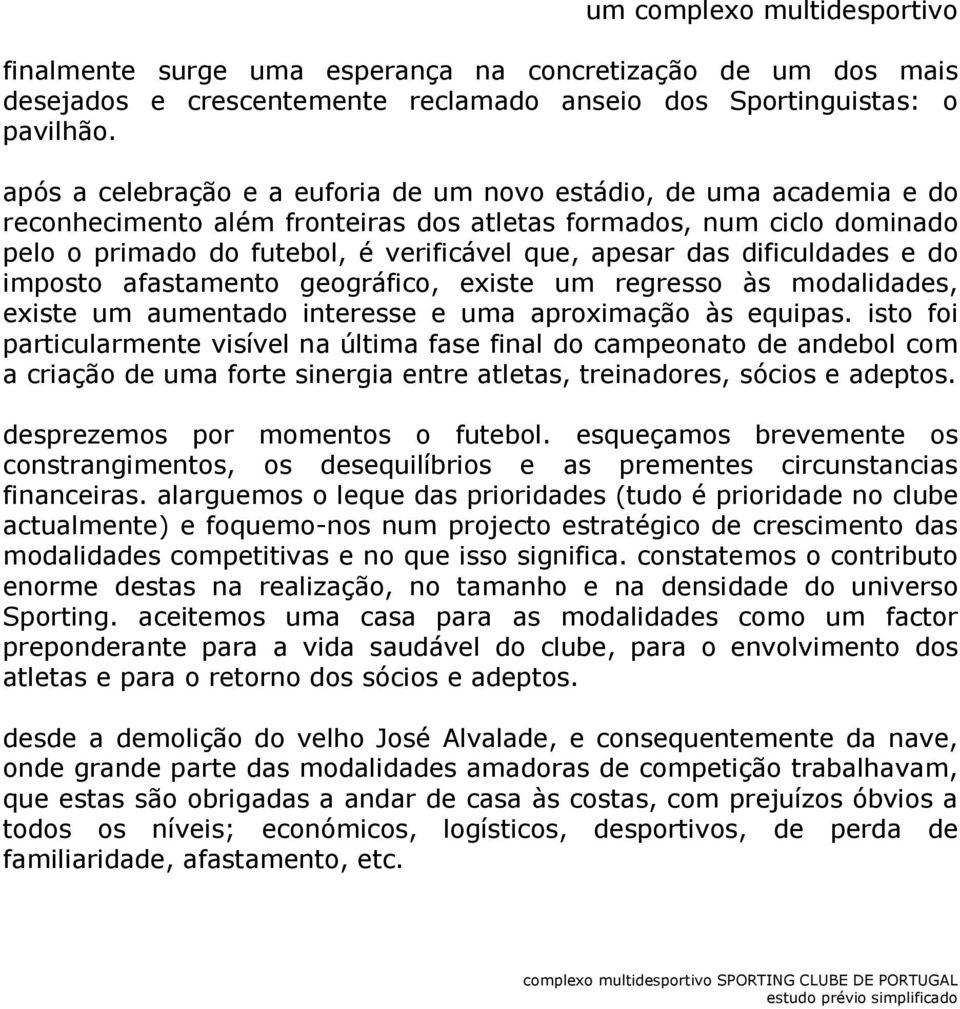 um complexo multidesportivo

finalmente surge uma esperança na concretização de um dos mais desejados e crescentemente reclamado anseio dos Sportinguistas: o pavilhão.

após a celebração e a euforia de um novo estádio, de uma academia e do reconhecimento além fronteiras dos atletas formados, num ciclo dominado pelo o primado do futebol, é verificável que, apesar das dificuldades e do imposto afastamento geográfico, existe um regresso às modalidades, existe um aumentado interesse e uma aproximação às equipas. isto foi particularmente visível na última fase final do campeonato de andebol com a criação de uma forte sinergia entre atletas, treinadores, sócios e adeptos.

desprezemos por momentos o futebol. esqueçamos brevemente os constrangimentos, os desequilíbrios e as prementes circunstancias financeiras. alarguemos o leque das prioridades (tudo é prioridade no clube actualmente) e foquemo-nos num projecto estratégico de crescimento das modalidades competitivas e no que isso significa. constatemos o contributo enorme destas na realização, no tamanho e na densidade do universo Sporting. aceitemos uma casa para as modalidades como um factor preponderante para a vida saudável do clube, para o envolvimento dos atletas e para o retorno dos sócios e adeptos.

desde a demolição do velho José Alvalade, e consequentemente da nave, onde grande parte das modalidades amadoras de competição trabalhavam, que estas são obrigadas a andar de casa às costas, com prejuízos óbvios a todos os níveis; económicos, logísticos, desportivos, de perda de familiaridade, afastamento, etc.

complexo multidesportivo SPORTING CLUBE DE PORTUGAL
estudo prévio simplificado